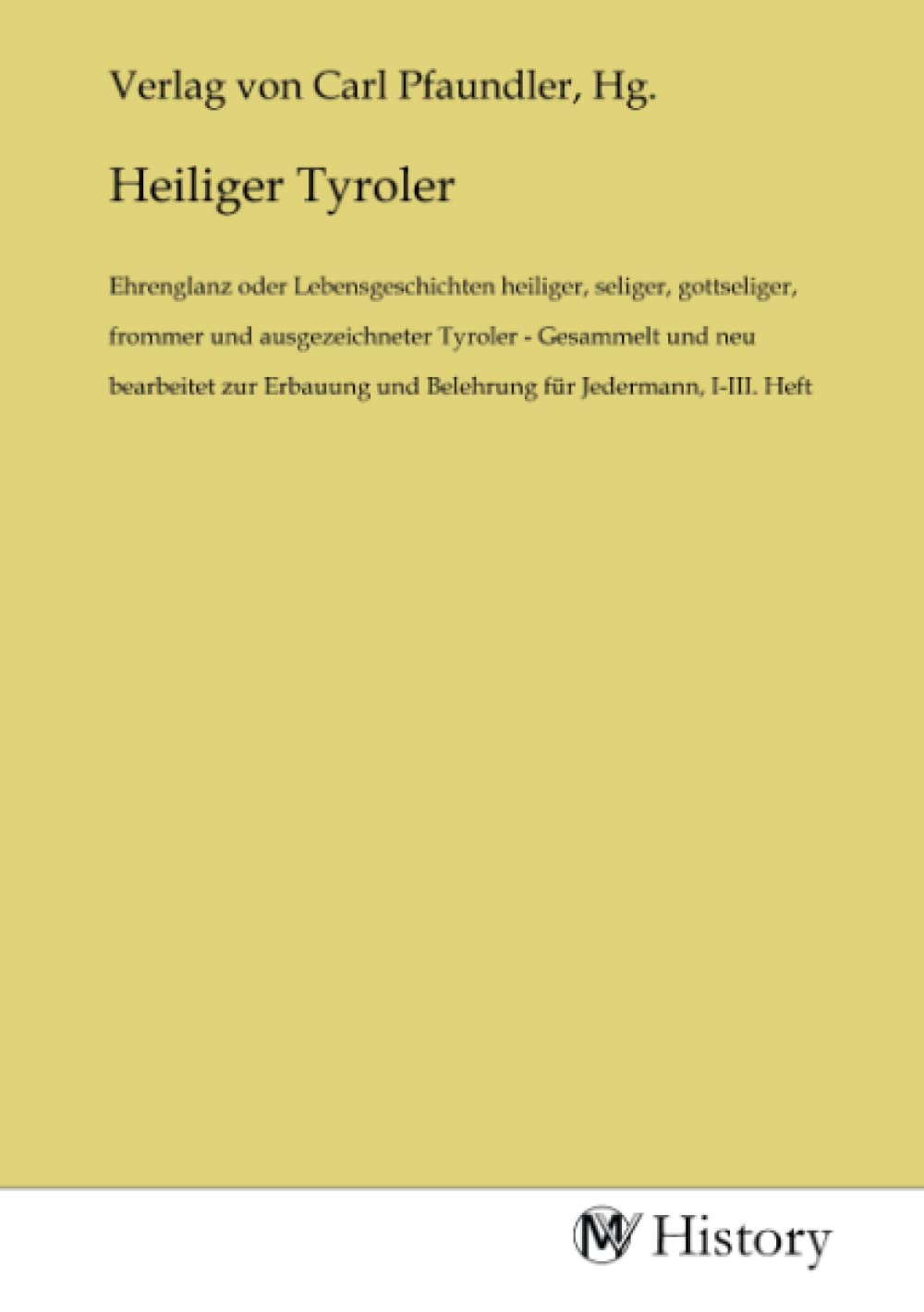 Verlag von Carl Pfaundler, Hg.

Heiliger Tyroler

Ehrenglanz oder Lebensgeschichten heiliger, seliger, gottseliger, frommer und ausgezeichneter Tyroler - Gesammelt und neu bearbeitet zur Erbauung und Belehrung für Jedermann, I-III. Heft

MV History